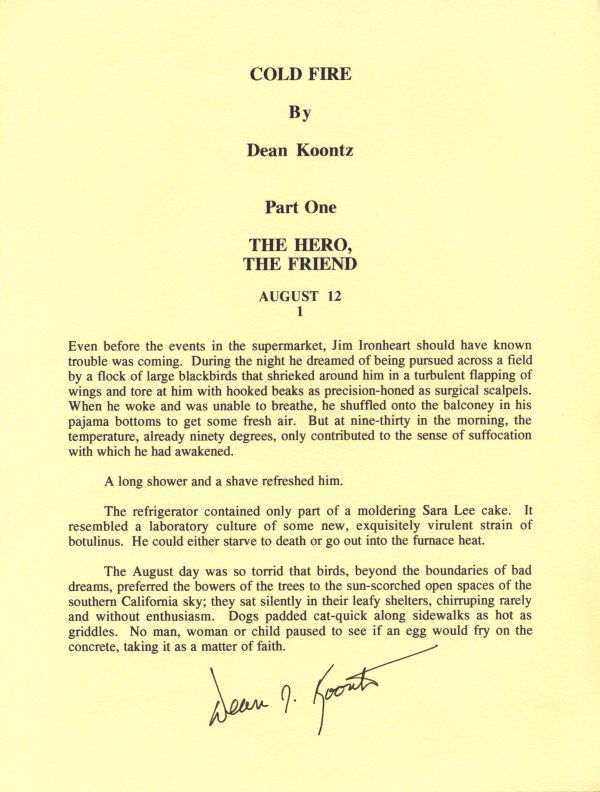 COLD FIRE

By

Dean Koontz

Part One

THE HERO,
THE FRIEND

AUGUST 12
1

Even before the events in the supermarket, Jim Ironheart should have known trouble was coming. During the night he dreamed of being pursued across a field by a flock of large blackbirds that shrieked around him in a turbulent flapping of wings and tore at him with hooked beaks as precision-honed as surgical scalpels. When he woke and was unable to breathe, he shuffled onto the balconey in his pajama bottoms to get some fresh air. But at nine-thirty in the morning, the temperature, already ninety degrees, only contributed to the sense of suffocation with which he had awakened.

A long shower and a shave refreshed him.

The refrigerator contained only part of a moldering Sara Lee cake. It resembled a laboratory culture of some new, exquisitely virulent strain of botulinus. He could either starve to death or go out into the furnace heat.

The August day was so torrid that birds, beyond the boundaries of bad dreams, preferred the bowers of the trees to the sun-scorched open spaces of the southern California sky; they sat silently in their leafy shelters, chirruping rarely and without enthusiasm. Dogs padded cat-quick along sidewalks as hot as griddles. No man, woman or child paused to see if an egg would fry on the concrete, taking it as a matter of faith.

Dean R. Koontz